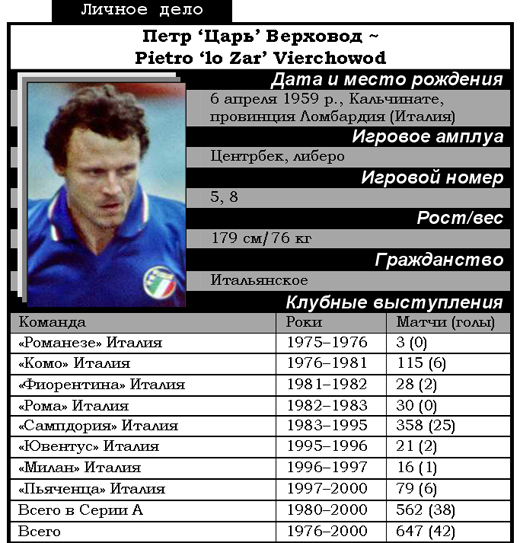 Личное дело

Петр ‘Царь’ Верховод ~
Pietro ‘lo Zar’ Vierchowod

Дата и место рождения

6 апреля 1959 р., Кальчинате, провинция Ломбардия (Италия)

Игровое амплуа

Центрбек, либеро

Игровой номер

5, 8

Рост/вес

179 см/76 кг

Гражданство

Итальянское

Клубные выступления

| Команда | Роки | Матчи (голы) |
|---|---|---|
| «Романезе» Италия | 1975–1976 | 3 (0) |
| «Комо» Италия | 1976–1981 | 115 (6) |
| «Фиорентина» Италия | 1981–1982 | 28 (2) |
| «Рома» Италия | 1982–1983 | 30 (0) |
| «Сампдория» Италия | 1983–1995 | 358 (25) |
| «Ювентус» Италия | 1995–1996 | 21 (2) |
| «Милан» Италия | 1996–1997 | 16 (1) |
| «Пьяченца» Италия | 1997–2000 | 79 (6) |
| Всего в Серии А | 1980–2000 | 562 (38) |
| Всего | 1976–2000 | 647 (42) |